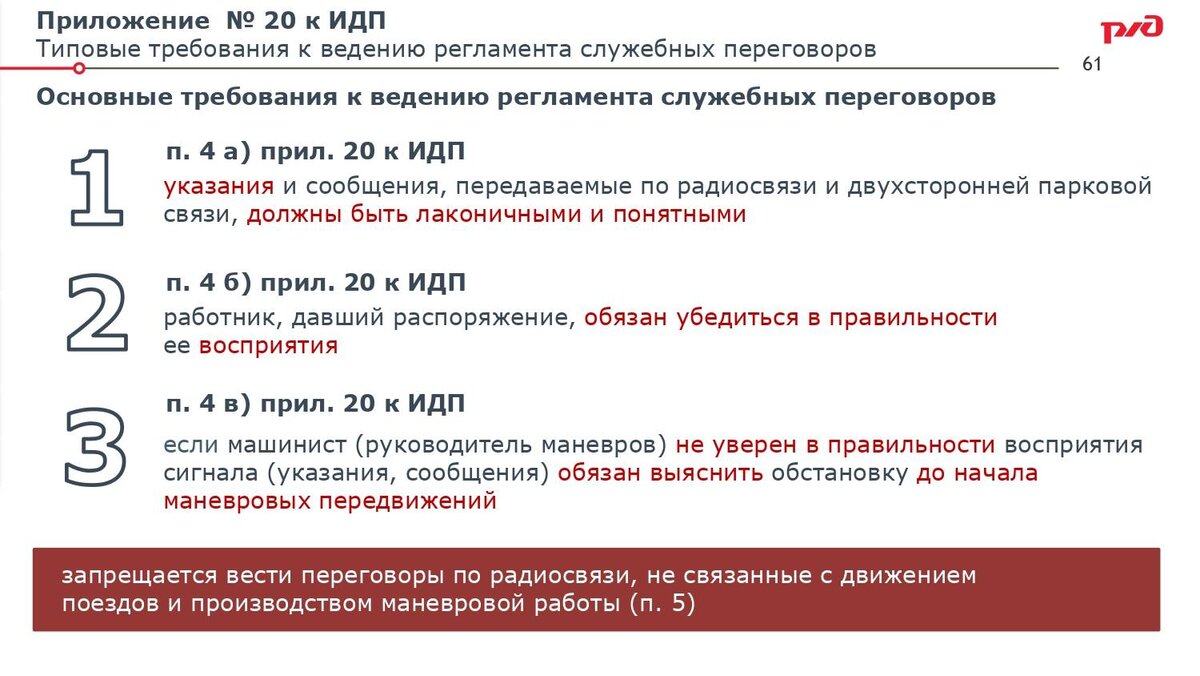 Приложение № 20 к ИДП
Типовые требования к ведению регламента служебных переговоров

РЖД

61

Основные требования к ведению регламента служебных переговоров

1

п. 4 а) прил. 20 к ИДП

указания и сообщения, передаваемые по радиосвязи и двухсторонней парковой связи, должны быть лаконичными и понятными

2

п. 4 б) прил. 20 к ИДП

работник, давший распоряжение, обязан убедиться в правильности ее восприятия

3

п. 4 в) прил. 20 к ИДП

если машинист (руководитель маневров) не уверен в правильности восприятия сигнала (указания, сообщения) обязан выяснить обстановку до начала маневровых передвижений

запрещается вести переговоры по радиосвязи, не связанные с движением поездов и производством маневровой работы (п. 5)